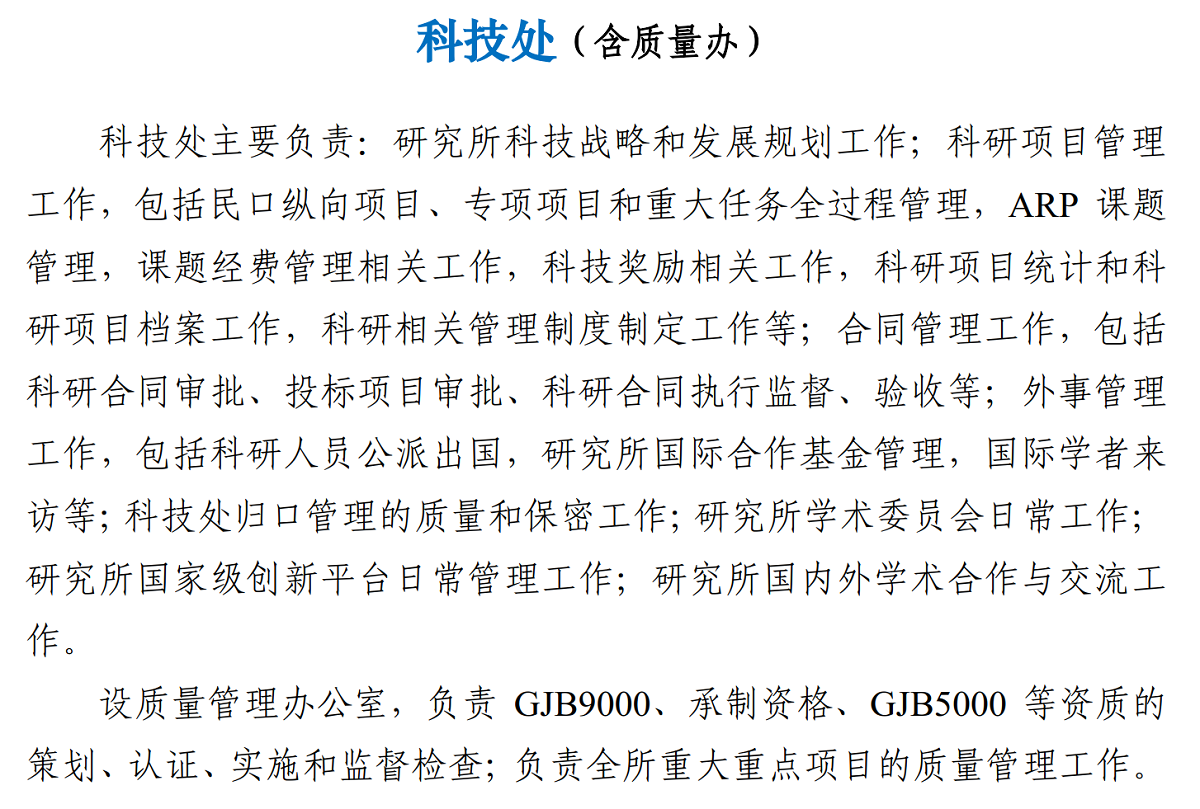 科技处（含质量办）

科技处主要负责：研究所科技战略和发展规划工作；科研项目管理工作，包括民口纵向项目、专项项目和重大任务全过程管理，ARP 课题管理，课题经费管理相关工作，科技奖励相关工作，科研项目统计和科研项目档案工作，科研相关管理制度制定工作等；合同管理工作，包括科研合同审批、投标项目审批、科研合同执行监督、验收等；外事管理工作，包括科研人员公派出国，研究所国际合作基金管理，国际学者来访等；科技处归口管理的质量和保密工作；研究所学术委员会日常工作；研究所国家级创新平台日常管理工作；研究所国内外学术合作与交流工作。

设质量管理办公室，负责 GJB9000、承制资格、GJB5000 等资质的策划、认证、实施和监督检查；负责全所重大重点项目的质量管理工作。